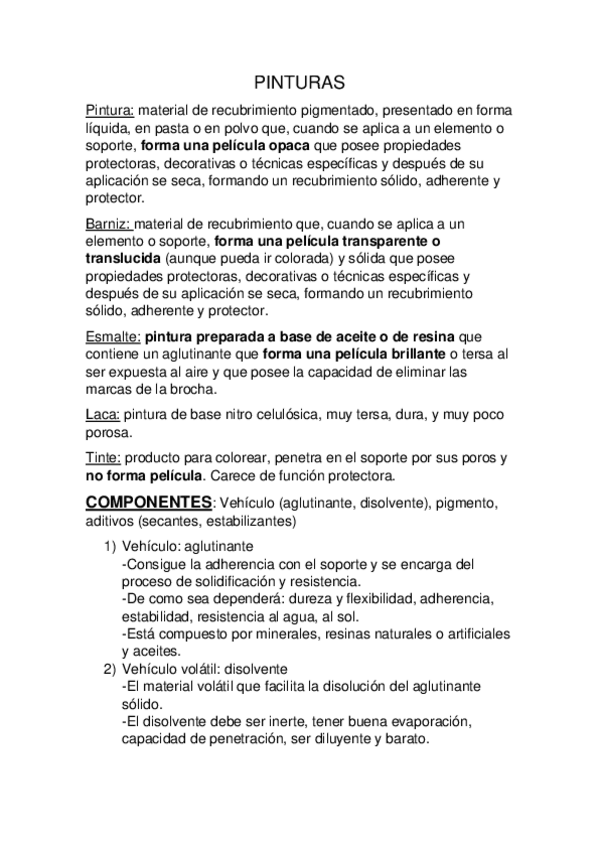 PINTURAS

Pintura: material de recubrimiento pigmentado, presentado en forma líquida, en pasta o en polvo que, cuando se aplica a un elemento o soporte, forma una película opaca que posee propiedades protectoras, decorativas o técnicas específicas y después de su aplicación se seca, formando un recubrimiento sólido, adherente y protector.

Barniz: material de recubrimiento que, cuando se aplica a un elemento o soporte, forma una película transparente o translucida (aunque pueda ir colorada) y sólida que posee propiedades protectoras, decorativas o técnicas específicas y después de su aplicación se seca, formando un recubrimiento sólido, adherente y protector.

Esmalte: pintura preparada a base de aceite o de resina que contiene un aglutinante que forma una película brillante o tersa al ser expuesta al aire y que posee la capacidad de eliminar las marcas de la brocha.

Laca: pintura de base nitro celulósica, muy tersa, dura, y muy poco porosa.

Tinte: producto para colorear, penetra en el soporte por sus poros y no forma película. Carece de función protectora.

COMPONENTES: Vehículo (aglutinante, disolvente), pigmento, aditivos (secantes, estabilizantes)

1) Vehículo: aglutinante
-Consigue la adherencia con el soporte y se encarga del proceso de solidificación y resistencia.
-De como sea dependerá: dureza y flexibilidad, adherencia, estabilidad, resistencia al agua, al sol.
-Está compuesto por minerales, resinas naturales o artificiales y aceites.
2) Vehículo volátil: disolvente
-El material volátil que facilita la disolución del aglutinante sólido.
-El disolvente debe ser inerte, tener buena evaporación, capacidad de penetración, ser diluyente y barato.